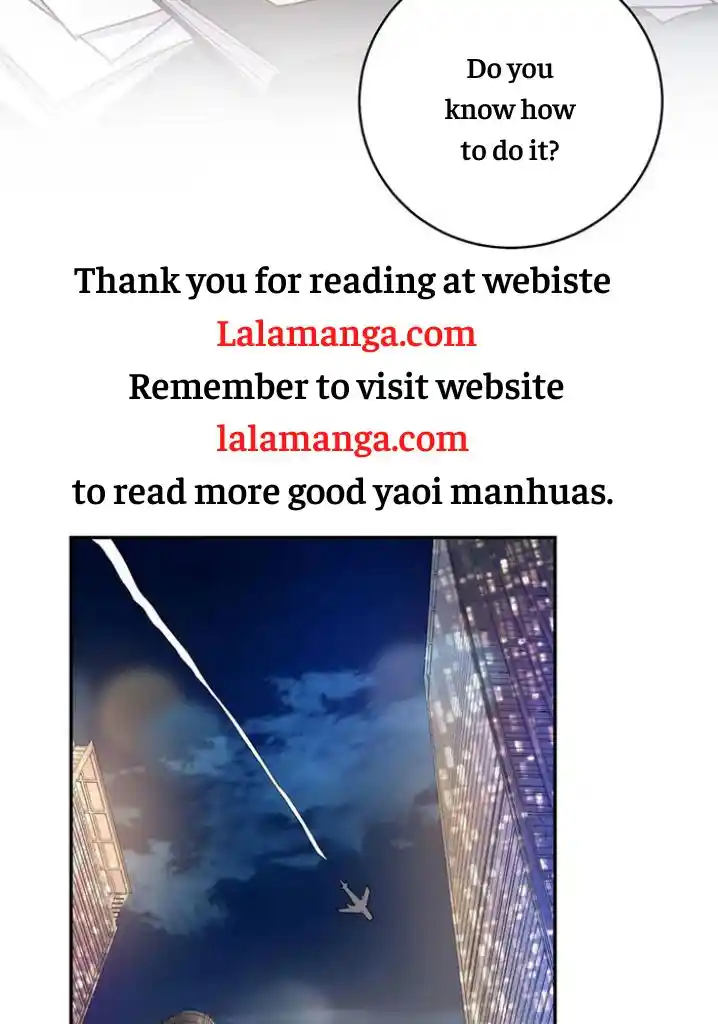 Do you know how to do it?

Thank you for reading at webiste
Lalamanga.com
Remember to visit website
lalamanga.com
to read more good yaoi manhuas.